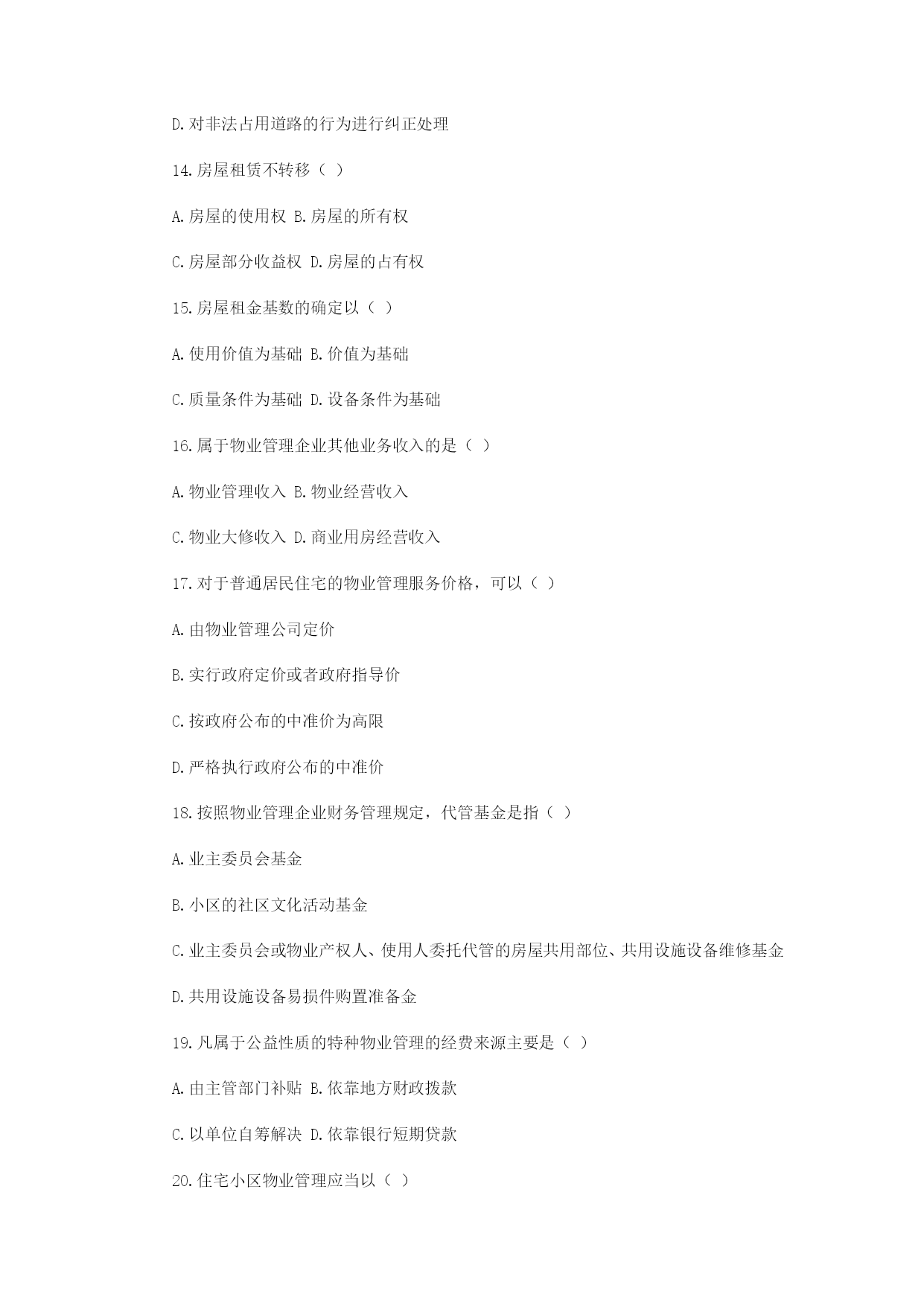 D.对非法占用道路的行为进行纠正处理

14.房屋租赁不转移（ ）

A.房屋的使用权 B.房屋的所有权

C.房屋部分收益权 D.房屋的占有权

15.房屋租金基数的确定以（ ）

A.使用价值为基础 B.价值为基础

C.质量条件为基础 D.设备条件为基础

16.属于物业管理企业其他业务收入的是（ ）

A.物业管理收入 B.物业经营收入

C.物业大修收入 D.商业用房经营收入

17.对于普通居民住宅的物业管理服务价格，可以（ ）

A.由物业管理公司定价

B.实行政府定价或者政府指导价

C.按政府公布的中准价为高限

D.严格执行政府公布的中准价

18.按照物业管理企业财务管理规定，代管基金是指（ ）

A.业主委员会基金

B.小区的社区文化活动基金

C.业主委员会或物业产权人、使用人委托代管的房屋共用部位、共用设施设备维修基金

D.共用设施设备易损件购置准备金

19.凡属于公益性质的特种物业管理的经费来源主要是（ ）

A.由主管部门补贴 B.依靠地方财政拨款

C.以单位自筹解决 D.依靠银行短期贷款

20.住宅小区物业管理应当以（ ）